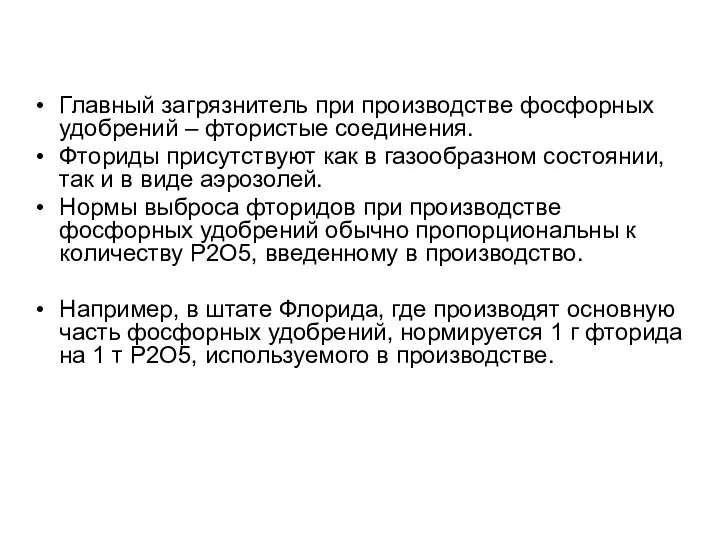 • Главный загрязнитель при производстве фосфорных удобрений – фтористые соединения.
• Фториды присутствуют как в газообразном состоянии, так и в виде аэрозолей.
• Нормы выброса фторидов при производстве фосфорных удобрений обычно пропорциональны к количеству P2O5, введенному в производство.

• Например, в штате Флорида, где производят основную часть фосфорных удобрений, нормируется 1 г фторида на 1 т P2O5, используемого в производстве.